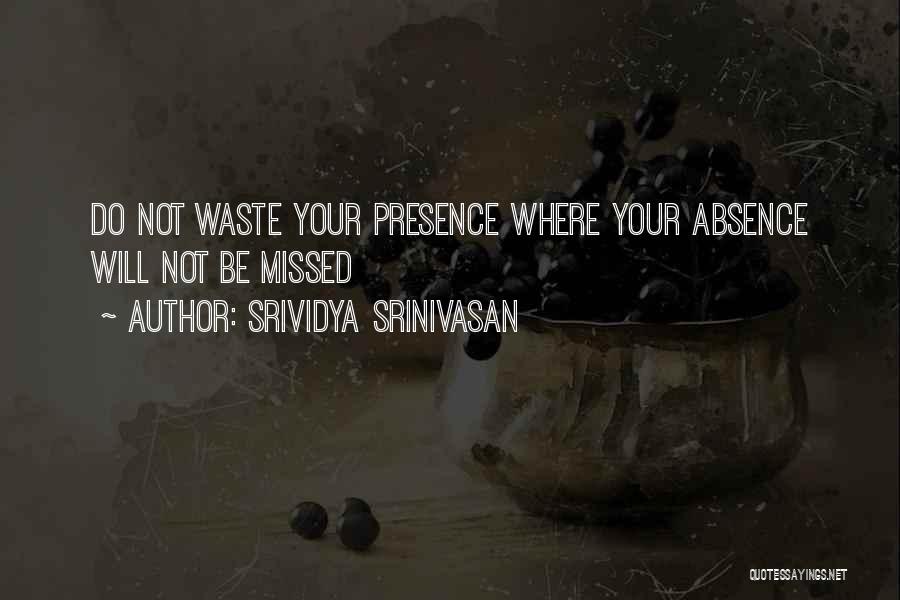 DO NOT WASTE YOUR PRESENCE WHERE YOUR ABSENCE WILL NOT BE MISSED

~ AUTHOR: SRIVIDYA SRINIVASAN

QUOTESSAYINGS.NET